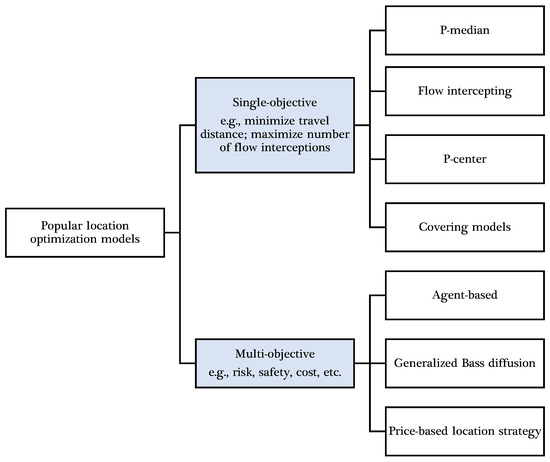 Popular location optimization models

Single-objective
e.g., minimize travel distance; maximize number of flow interceptions

P-median

Flow intercepting

P-center

Covering models

Multi-objective
e.g., risk, safety, cost, etc.

Agent-based

Generalized Bass diffusion

Price-based location strategy